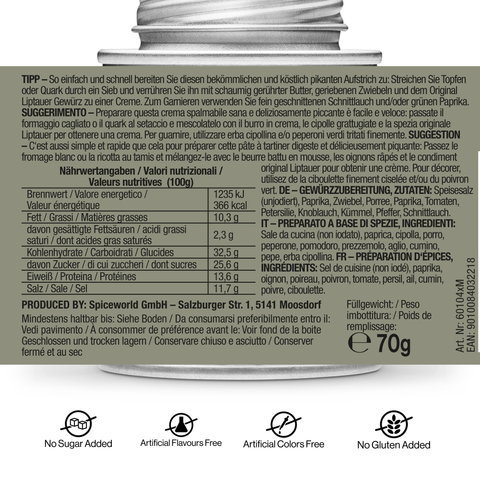 TIPP – So einfach und schnell bereiten Sie diesen bekömmlichen und köstlich pikanten Aufstrich zu: Streichen Sie Topfen oder Quark durch ein Sieb und verrühren Sie ihn mit schaumig gerührter Butter, geriebenen Zwiebeln und dem Original Liptauer Gewürz zu einer Creme. Zum Garnieren verwenden Sie fein geschnittenen Schnittlauch und/oder grünen Paprika. SUGGERIMENTO – Preparare questa crema spalmabile sana e deliziosamente piccante è facile e veloce: passate il formaggio cagliato o il quark al setaccio e mescolatelo con il burro in crema, le cipolle grattugiate e la spezia originale Liptauer per ottenere una crema. Per guarnire, utilizzare erba cipollina e/o peperoni verdi tritati finemente. SUGGESTION – C'est aussi simple et rapide que cela pour préparer cette pâte à tartiner digeste et délicieusement piquante: Passez le fromage blanc ou la ricotta au tamis et mélangez-le avec le beurre battu en mousse, les oignons râpés et le condiment original Liptauer pour obtenir une crème. Pour décorer, utilisez de la ciboulette finement ciselée et/ou du poivron vert. DE – GEWÜRZZUBEREITUNG, ZUTATEN: Speisesalz (unjodiert), Paprika, Zwiebel, Porree, Paprika, Tomaten, Petersilie, Knoblauch, Kümmel, Pfeffer, Schnittlauch. IT – PREPARATO A BASE DI SPEZIE, INGREDIENTI: Sale da cucina (non iodato), paprica, cipolla, porro, peperone, pomodoro, prezzemolo, aglio, cumino, pepe, erba cipollina. FR – PRÉPARATION D'ÉPICES, INGRÉDIENTS: Sel de cuisine (non iodé), paprika, oignon, poireau, poivron, tomate, persil, ail, cumin, poivre, ciboulette.

Nährwertangaben / Valori nutrizionali / Valeurs nutritives (100g)

| Brennwert / Valore energetico / Valeur énergétique | 1235 kJ 366 kcal |
|---|---|
| Fett / Grassi / Matières grasses | 10,3 g |
| davon gesättigte Fettsäuren / acidi grassi saturi / dont acides gras saturés | 2,3 g |
| Kohlenhydrate / Carboidrati / Glucides | 32,5 g |
| davon Zucker / di cui zuccheri / dont sucres | 25,6 g |
| Eiweiß / Proteina / Protéines | 13,6 g |
| Salz / Sale / Sel | 11,7 g |

PRODUCED BY: Spiceworld GmbH – Salzburger Str. 1, 5141 Moosdorf

Mindestens haltbar bis: Siehe Boden / Da consumarsi preferibilmente entro il: Vedi pavimento / À consommer de préférence avant le: Voir fond de la boite Geschlossen und trocken lagern / Conservare chiuso e asciutto / Conserver fermé et au sec

Füllgewicht: / Peso imbottitura: / Poids de remplissage:
℮ 70g

Art. Nr: 60104xM
EAN: 9010084032218

No Sugar Added
Artificial Flavours Free
Artificial Colors Free
No Gluten Added